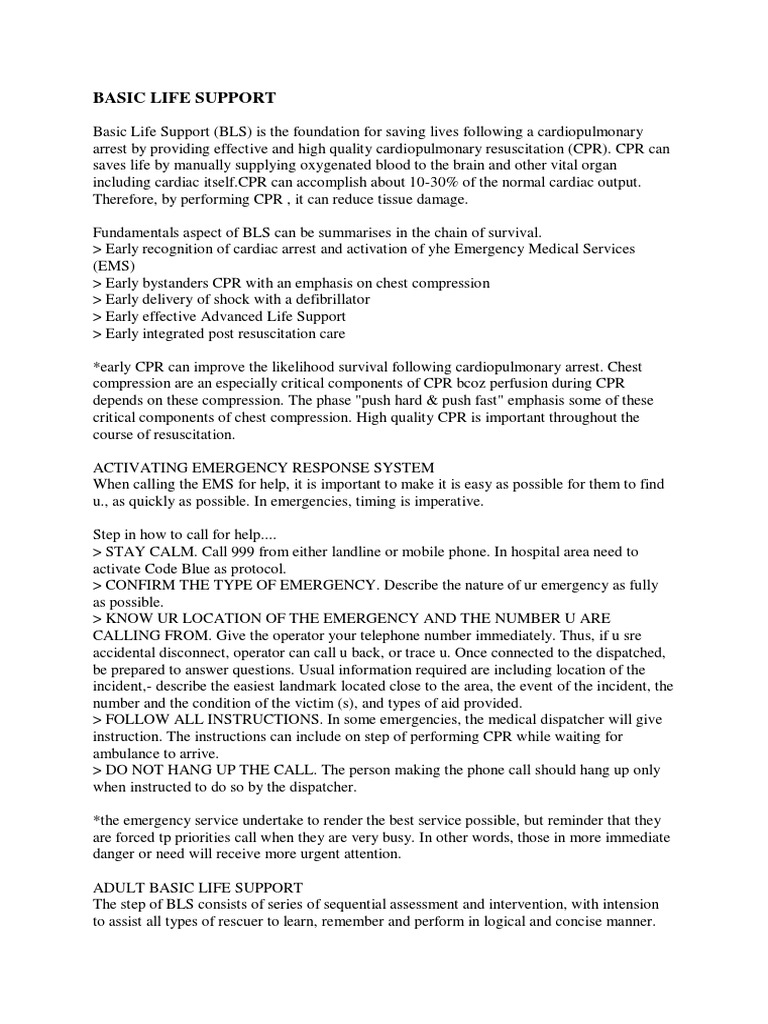 BASIC LIFE SUPPORT

Basic Life Support (BLS) is the foundation for saving lives following a cardiopulmonary arrest by providing effective and high quality cardiopulmonary resuscitation (CPR). CPR can saves life by manually supplying oxygenated blood to the brain and other vital organ including cardiac itself.CPR can accomplish about 10-30% of the normal cardiac output. Therefore, by performing CPR , it can reduce tissue damage.

Fundamentals aspect of BLS can be summarises in the chain of survival.
> Early recognition of cardiac arrest and activation of yhe Emergency Medical Services (EMS)
> Early bystanders CPR with an emphasis on chest compression
> Early delivery of shock with a defibrillator
> Early effective Advanced Life Support
> Early integrated post resuscitation care

*early CPR can improve the likelihood survival following cardiopulmonary arrest. Chest compression are an especially critical components of CPR bcoz perfusion during CPR depends on these compression. The phase "push hard & push fast" emphasis some of these critical components of chest compression. High quality CPR is important throughout the course of resuscitation.

ACTIVATING EMERGENCY RESPONSE SYSTEM
When calling the EMS for help, it is important to make it is easy as possible for them to find u., as quickly as possible. In emergencies, timing is imperative.

Step in how to call for help....
> STAY CALM. Call 999 from either landline or mobile phone. In hospital area need to activate Code Blue as protocol.
> CONFIRM THE TYPE OF EMERGENCY. Describe the nature of ur emergency as fully as possible.
> KNOW UR LOCATION OF THE EMERGENCY AND THE NUMBER U ARE CALLING FROM. Give the operator your telephone number immediately. Thus, if u sre accidental disconnect, operator can call u back, or trace u. Once connected to the dispatched, be prepared to answer questions. Usual information required are including location of the incident,- describe the easiest landmark located close to the area, the event of the incident, the number and the condition of the victim (s), and types of aid provided.
> FOLLOW ALL INSTRUCTIONS. In some emergencies, the medical dispatcher will give instruction. The instructions can include on step of performing CPR while waiting for ambulance to arrive.
> DO NOT HANG UP THE CALL. The person making the phone call should hang up only when instructed to do so by the dispatcher.

*the emergency service undertake to render the best service possible, but reminder that they are forced tp priorities call when they are very busy. In other words, those in more immediate danger or need will receive more urgent attention.

ADULT BASIC LIFE SUPPORT
The step of BLS consists of series of sequential assessment and intervention, with intension to assist all types of rescuer to learn, remember and perform in logical and concise manner.